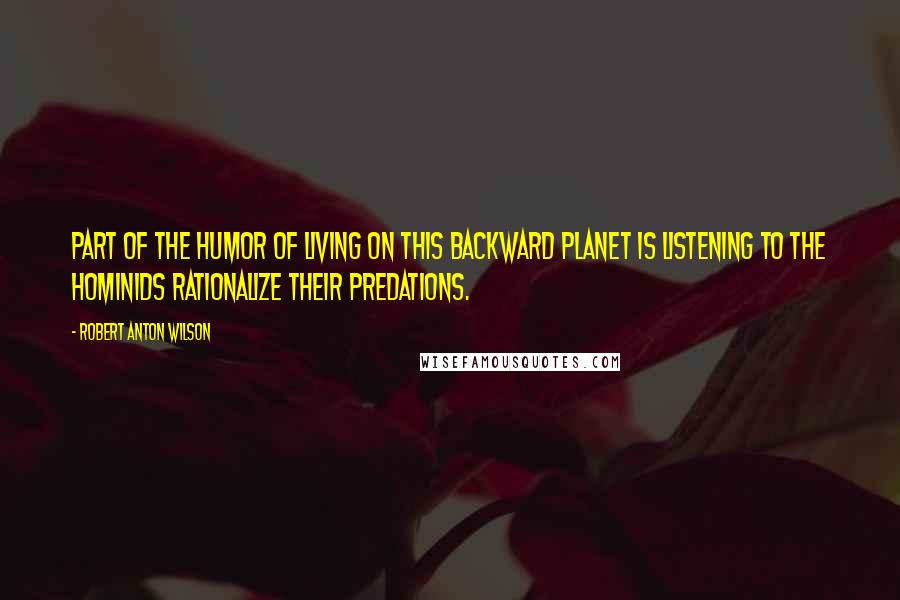 PART OF THE HUMOR OF LIVING ON THIS BACKWARD PLANET IS LISTENING TO THE HOMINIDS RATIONALIZE THEIR PREDATIONS.

- ROBERT ANTON WILSON

WISEFAMOUSQUOTES.COM